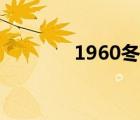 1960冬